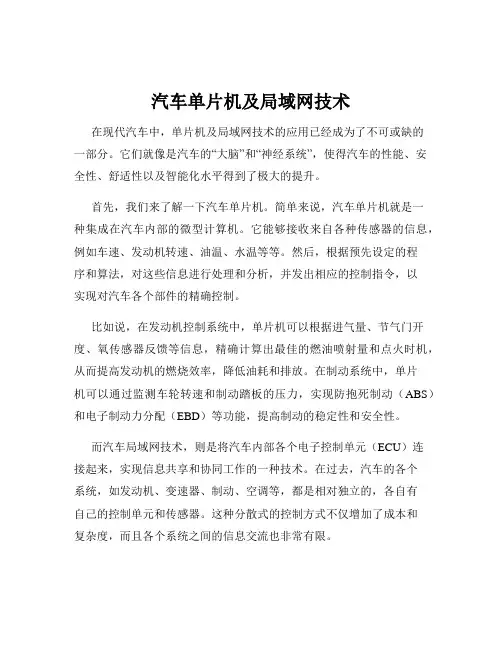 汽车单片机及局域网技术

在现代汽车中，单片机及局域网技术的应用已经成为了不可或缺的一部分。它们就像是汽车的“大脑”和“神经系统”，使得汽车的性能、安全性、舒适性以及智能化水平得到了极大的提升。

首先，我们来了解一下汽车单片机。简单来说，汽车单片机就是一种集成在汽车内部的微型计算机。它能够接收来自各种传感器的信息，例如车速、发动机转速、油温、水温等等。然后，根据预先设定的程序和算法，对这些信息进行处理和分析，并发出相应的控制指令，以实现对汽车各个部件的精确控制。

比如说，在发动机控制系统中，单片机可以根据进气量、节气门开度、氧传感器反馈等信息，精确计算出最佳的燃油喷射量和点火时机，从而提高发动机的燃烧效率，降低油耗和排放。在制动系统中，单片机可以通过监测车轮转速和制动踏板的压力，实现防抱死制动（ABS）和电子制动力分配（EBD）等功能，提高制动的稳定性和安全性。

而汽车局域网技术，则是将汽车内部各个电子控制单元（ECU）连接起来，实现信息共享和协同工作的一种技术。在过去，汽车的各个系统，如发动机、变速器、制动、空调等，都是相对独立的，各自有自己的控制单元和传感器。这种分散式的控制方式不仅增加了成本和复杂度，而且各个系统之间的信息交流也非常有限。